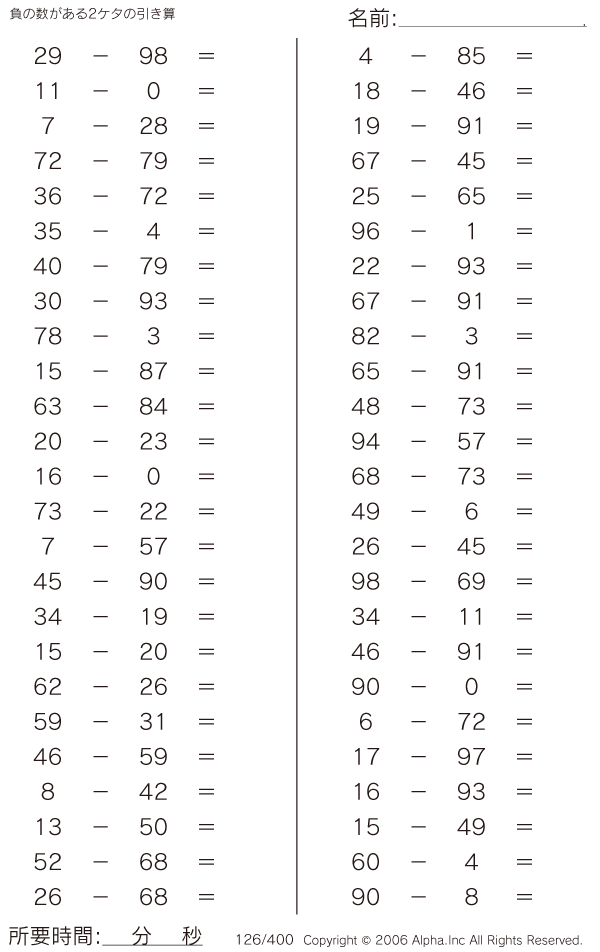 負の数がある2ケタの引き算

名前:

$29 - 98 =$
$11 - 0 =$
$7 - 28 =$
$72 - 79 =$
$36 - 72 =$
$35 - 4 =$
$40 - 79 =$
$30 - 93 =$
$78 - 3 =$
$15 - 87 =$
$63 - 84 =$
$20 - 23 =$
$16 - 0 =$
$73 - 22 =$
$7 - 57 =$
$45 - 90 =$
$34 - 19 =$
$15 - 20 =$
$62 - 26 =$
$59 - 31 =$
$46 - 59 =$
$8 - 42 =$
$13 - 50 =$
$52 - 68 =$
$26 - 68 =$

$4 - 85 =$
$18 - 46 =$
$19 - 91 =$
$67 - 45 =$
$25 - 65 =$
$96 - 1 =$
$22 - 93 =$
$67 - 91 =$
$82 - 3 =$
$65 - 91 =$
$48 - 73 =$
$94 - 57 =$
$68 - 73 =$
$49 - 6 =$
$26 - 45 =$
$98 - 69 =$
$34 - 11 =$
$46 - 91 =$
$90 - 0 =$
$6 - 72 =$
$17 - 97 =$
$16 - 93 =$
$15 - 49 =$
$60 - 4 =$
$90 - 8 =$

所要時間: 分 秒

126/400 Copyright © 2006 Alpha.Inc All Rights Reserved.